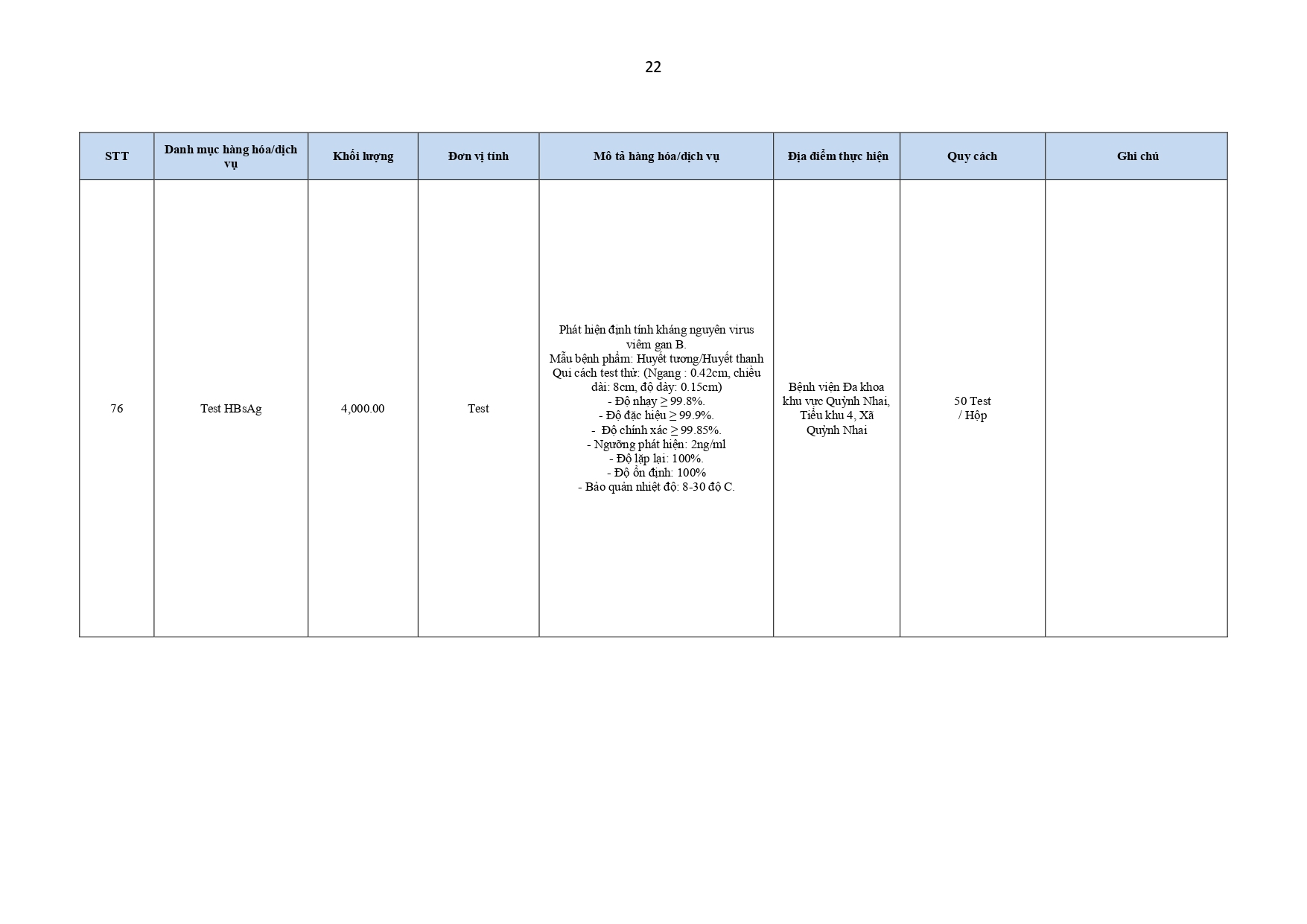 22

| STT | Danh mục hàng hóa/dịch vụ | Khối lượng | Đơn vị tính | Mô tả hàng hóa/dịch vụ | Địa điểm thực hiện | Quy cách | Ghi chú |
|---|---|---|---|---|---|---|---|
| 76 | Test HBsAg | 4,000.00 | Test | Phát hiện định tính kháng nguyên virus viêm gan B. Mẫu bệnh phẩm: Huyết tương/Huyết thanh Qui cách test thử: (Ngang : 0.42cm, chiều dài: 8cm, độ dày: 0.15cm) - Độ nhạy ≥ 99.8%. - Độ đặc hiệu ≥ 99.9%. - Độ chính xác ≥ 99.85%. - Ngưỡng phát hiện: 2ng/ml - Độ lặp lại: 100%. - Độ ổn định: 100% - Bảo quản nhiệt độ: 8-30 độ C. | Bệnh viện Đa khoa khu vực Quỳnh Nhai, Tiểu khu 4, Xã Quỳnh Nhai | 50 Test / Hộp | |